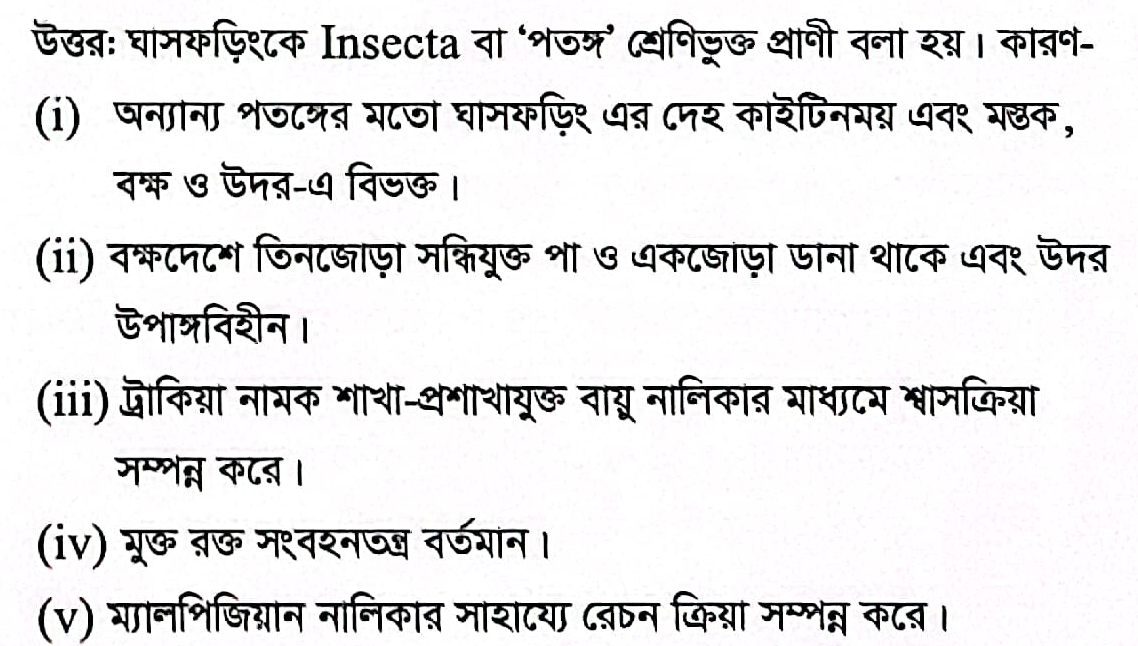 উত্তর: ঘাসফড়িংকে Insecta বা 'পতঙ্গ' শ্রেণিভুক্ত প্রাণী বলা হয়। কারণ-

(i) অন্যান্য পতঙ্গের মতো ঘাসফড়িং এর দেহ কাইটিনময় এবং মস্তক, বক্ষ ও উদর-এ বিভক্ত।

(ii) বক্ষদেশে তিনজোড়া সন্ধিযুক্ত পা ও একজোড়া ডানা থাকে এবং উদর উপাঙ্গবিহীন।

(iii) ট্রাকিয়া নামক শাখা-প্রশাখাযুক্ত বায়ু নালিকার মাধ্যমে শ্বাসক্রিয়া সম্পন্ন করে।

(iv) মুক্ত রক্ত সংবহনতন্ত্র বর্তমান।

(v) ম্যালপিজিয়ান নালিকার সাহায্যে রেচন ক্রিয়া সম্পন্ন করে।